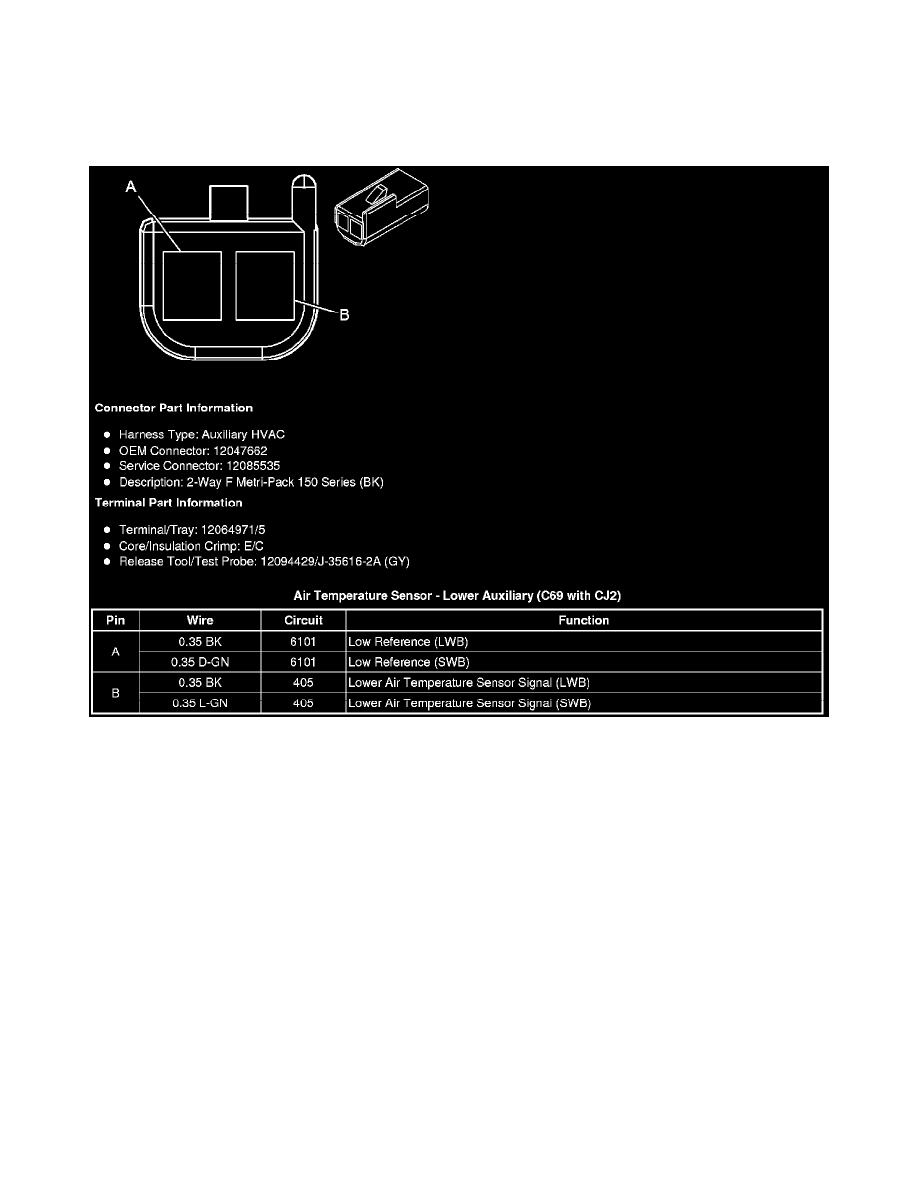 A

B

Connector Part Information

• Harness Type: Auxiliary HVAC
• OEM Connector: 12047662
• Service Connector: 12085535
• Description: 2-Way F Metri-Pack 150 Series (BK)

Terminal Part Information

• Terminal/Tray: 12064971/5
• Core/Insulation Crimp: E/C
• Release Tool/Test Probe: 12094429/J-35616-2A (GY)

Air Temperature Sensor - Lower Auxiliary (C69 with CJ2)

| Pin | Wire | Circuit | Function |
|---|---|---|---|
| A | 0.35 BK | 6101 | Low Reference (LWB) |
|  | 0.35 D-GN | 6101 | Low Reference (SWB) |
| B | 0.35 BK | 405 | Lower Air Temperature Sensor Signal (LWB) |
|  | 0.35 L-GN | 405 | Lower Air Temperature Sensor Signal (SWB) |